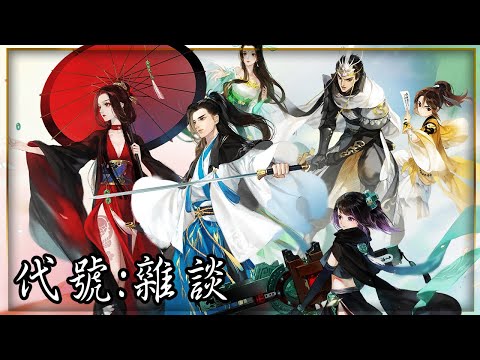 代號:雜談